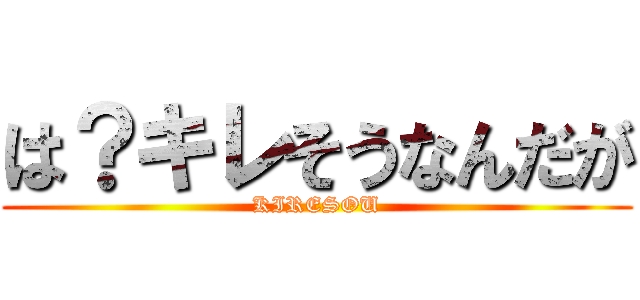 は？キレそうなんだが
KIRESOU